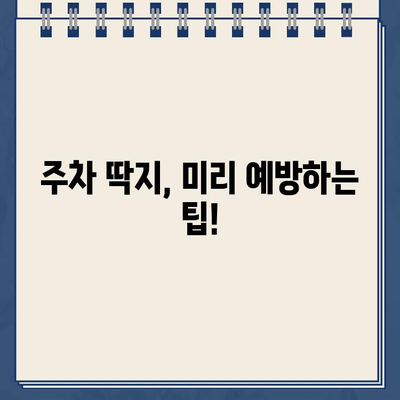 주차 딱지, 미리 예방하는 팁!